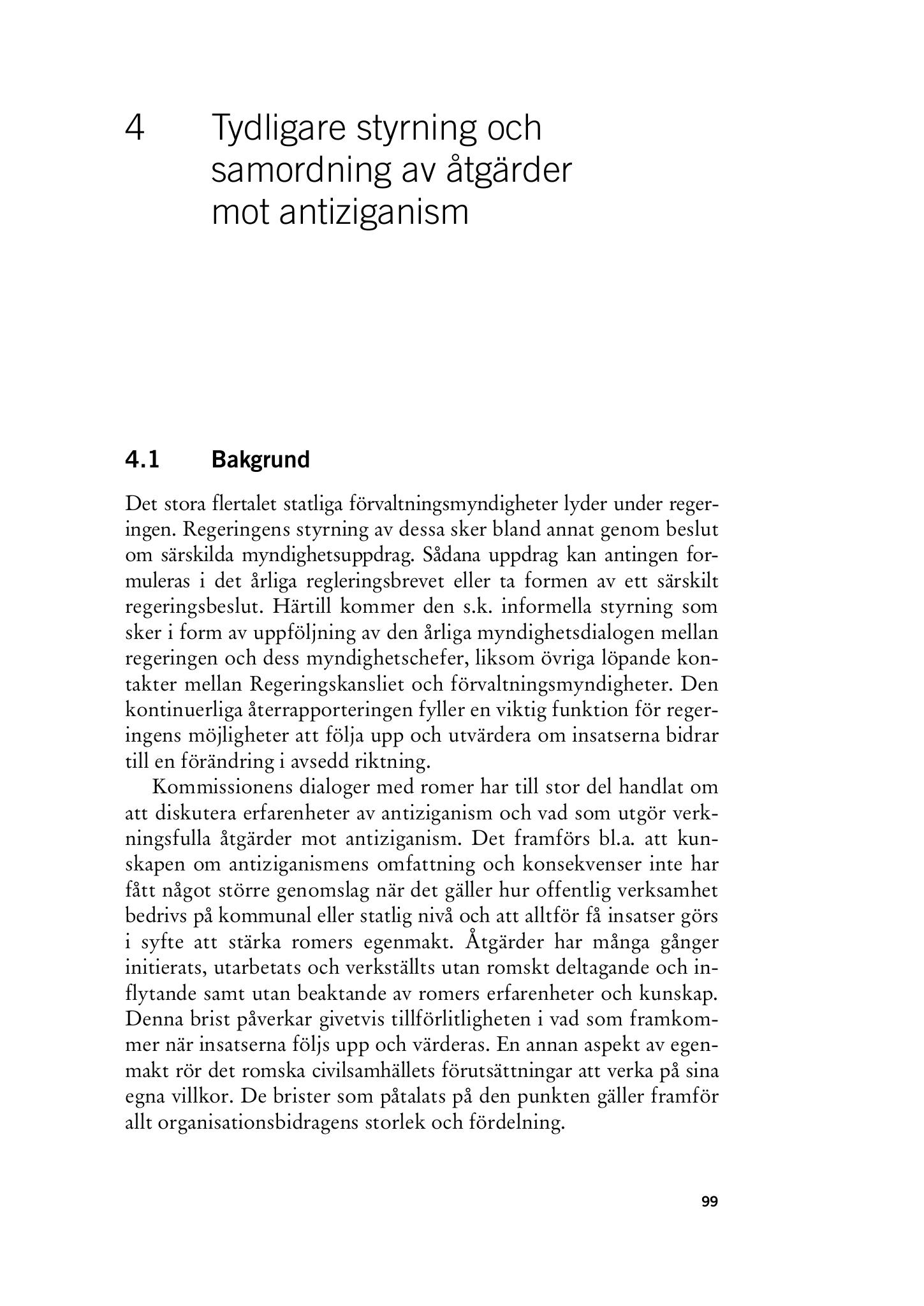 4 Tydligare styrning och samordning av åtgärder mot antiziganism

4.1 Bakgrund

Det stora flertalet statliga förvaltningsmyndigheter lyder under regeringen. Regeringens styrning av dessa sker bland annat genom beslut om särskilda myndighetsuppdrag. Sådana uppdrag kan antingen formuleras i det årliga regleringsbrevet eller ta formen av ett särskilt regeringsbeslut. Härtill kommer den s.k. informella styrning som sker i form av uppföljning av den årliga myndighetsdialogen mellan regeringen och dess myndighetschefer, liksom övriga löpande kontakter mellan Regeringskansliet och förvaltningsmyndigheter. Den kontinuerliga återrapporteringen fyller en viktig funktion för regeringens möjligheter att följa upp och utvärdera om insatserna bidrar till en förändring i avsedd riktning.

Kommissionens dialoger med romer har till stor del handlat om att diskutera erfarenheter av antiziganism och vad som utgör verkningsfulla åtgärder mot antiziganism. Det framförs bl.a. att kunskapen om antiziganismens omfattning och konsekvenser inte har fått något större genomslag när det gäller hur offentlig verksamhet bedrivs på kommunal eller statlig nivå och att alltför få insatser görs i syfte att stärka romers egenmakt. Åtgärder har många gånger initierats, utarbetats och verkställts utan romskt deltagande och inflytande samt utan beaktande av romers erfarenheter och kunskap. Denna brist påverkar givetvis tillförlitligheten i vad som framkommer när insatserna följs upp och värderas. En annan aspekt av egenmakt rör det romska civilsamhällets förutsättningar att verka på sina egna villkor. De brister som påtalats på den punkten gäller framför allt organisationsbidragens storlek och fördelning.

99